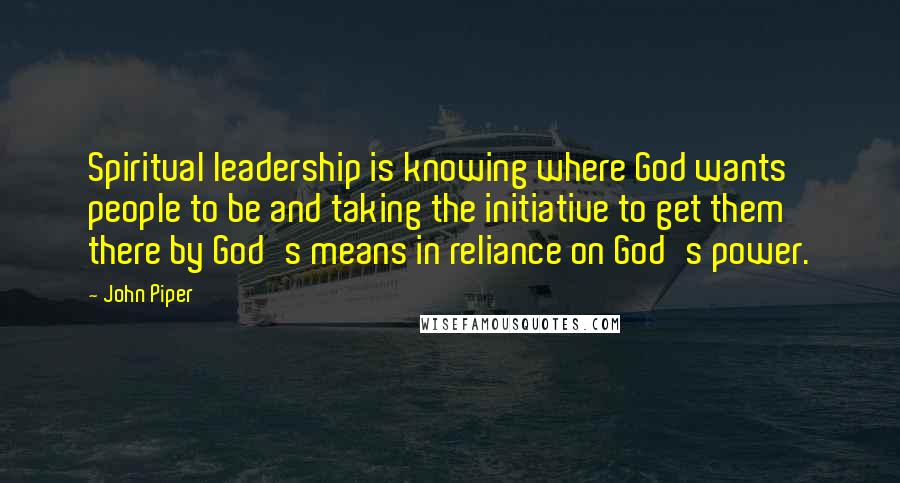 Spiritual leadership is knowing where God wants people to be and taking the initiative to get them there by God   s means in reliance on God   s power.

- John Piper

WISEFAMOUSQUOTES.COM